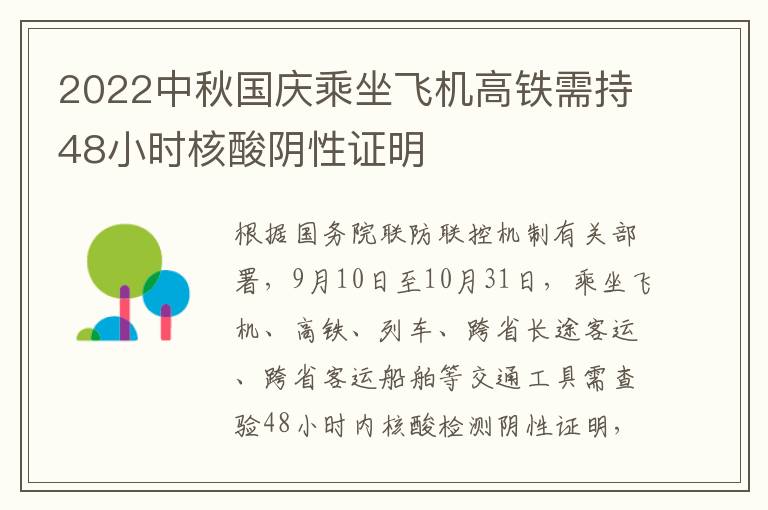 2022中秋国庆乘坐飞机高铁需持48小时核酸阴性证明

根据国务院联防联控机制有关部署，9月10日至10月31日，乘坐飞机、高铁、列车、跨省长途客运、跨省客运船舶等交通工具需查验48小时内核酸检测阴性证明，